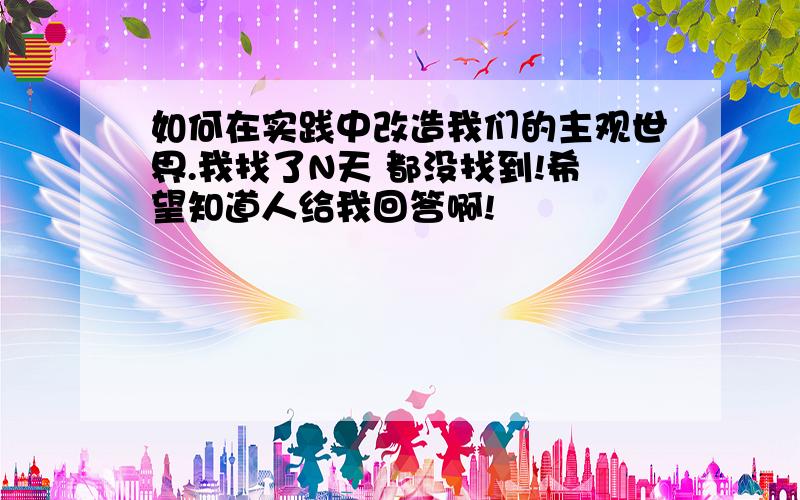 如何在实践中改造我们的主观世界.我找了N天 都没找到!希望知道人给我回答啊!